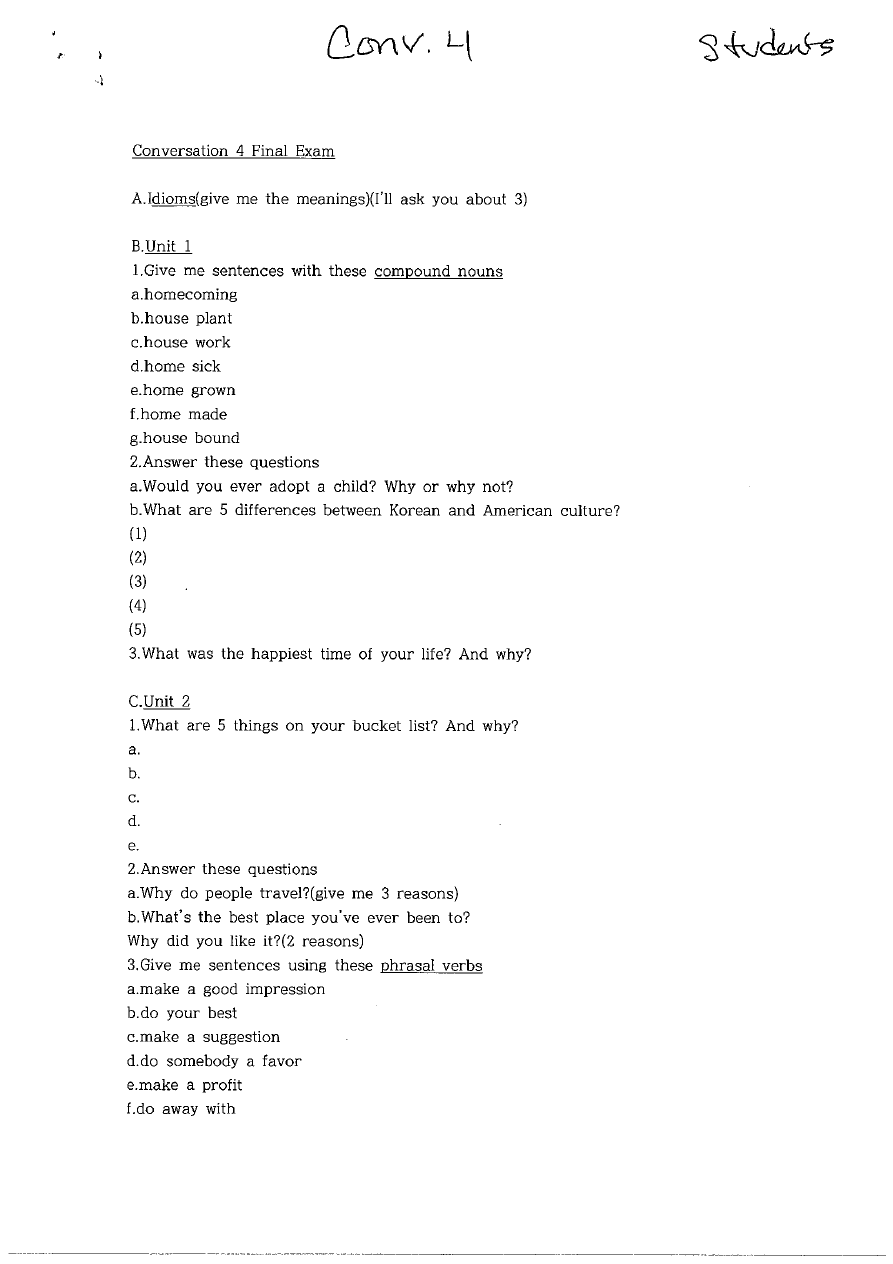 Conv. 4 Students

Conversation 4 Final Exam

A.Idioms(give me the meanings)(I'll ask you about 3)

B.Unit 1
1.Give me sentences with these compound nouns
a.homecoming
b.house plant
c.house work
d.home sick
e.home grown
f.home made
g.house bound
2.Answer these questions
a.Would you ever adopt a child? Why or why not?
b.What are 5 differences between Korean and American culture?
(1)
(2)
(3)
(4)
(5)
3.What was the happiest time of your life? And why?

C.Unit 2
1.What are 5 things on your bucket list? And why?
a.
b.
c.
d.
e.
2.Answer these questions
a.Why do people travel?(give me 3 reasons)
b.What's the best place you've ever been to?
Why did you like it?(2 reasons)
3.Give me sentences using these phrasal verbs
a.make a good impression
b.do your best
c.make a suggestion
d.do somebody a favor
e.make a profit
f.do away with